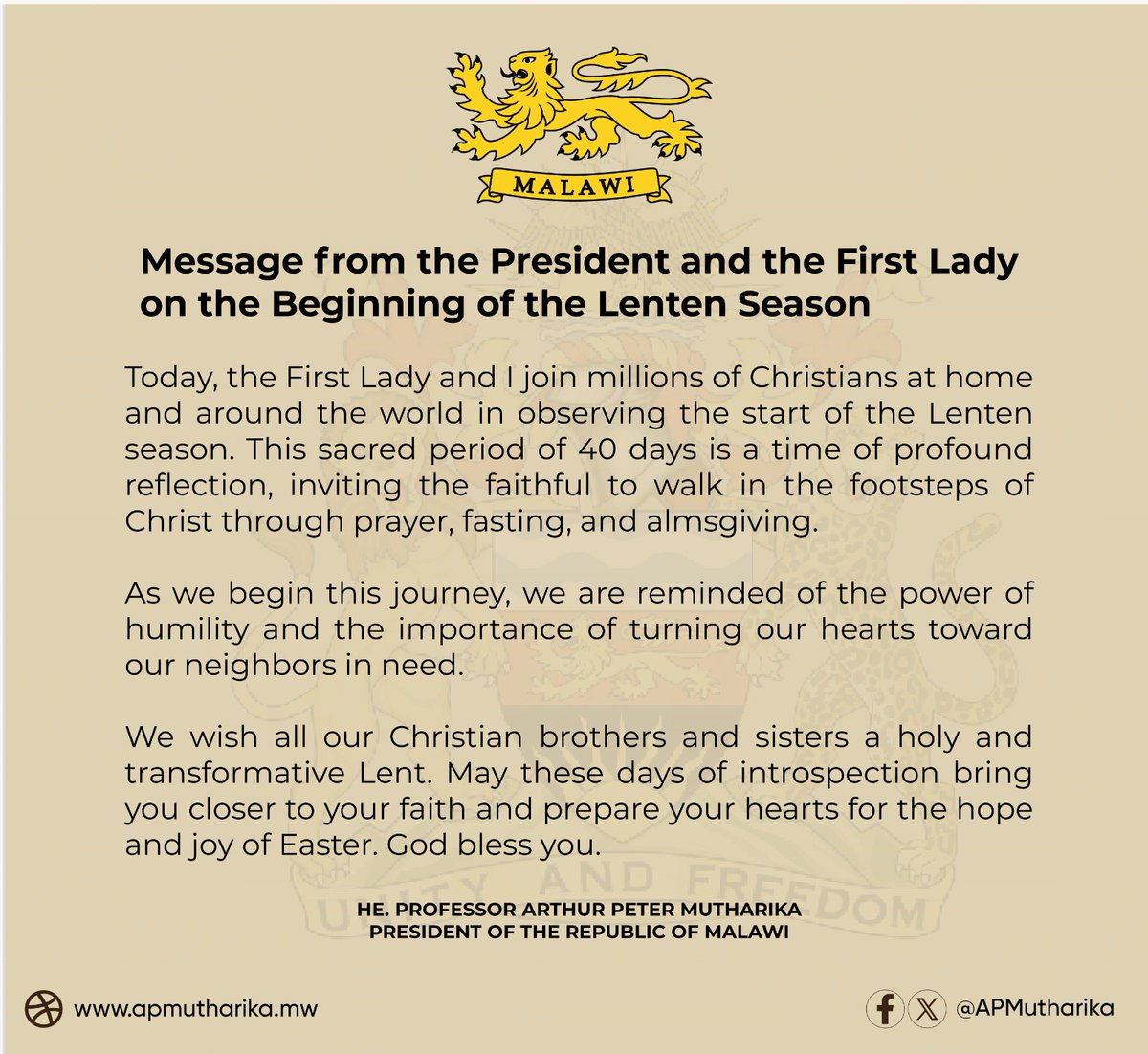 MALAWI

Message from the President and the First Lady on the Beginning of the Lenten Season

Today, the First Lady and I join millions of Christians at home and around the world in observing the start of the Lenten season. This sacred period of 40 days is a time of profound reflection, inviting the faithful to walk in the footsteps of Christ through prayer, fasting, and almsgiving.

As we begin this journey, we are reminded of the power of humility and the importance of turning our hearts toward our neighbors in need.

We wish all our Christian brothers and sisters a holy and transformative Lent. May these days of introspection bring you closer to your faith and prepare your hearts for the hope and joy of Easter. God bless you.

HE. PROFESSOR ARTHUR PETER MUTHARIKA
PRESIDENT OF THE REPUBLIC OF MALAWI

www.apmutharika.mw

@APMutharika

UNITY AND FREEDOM